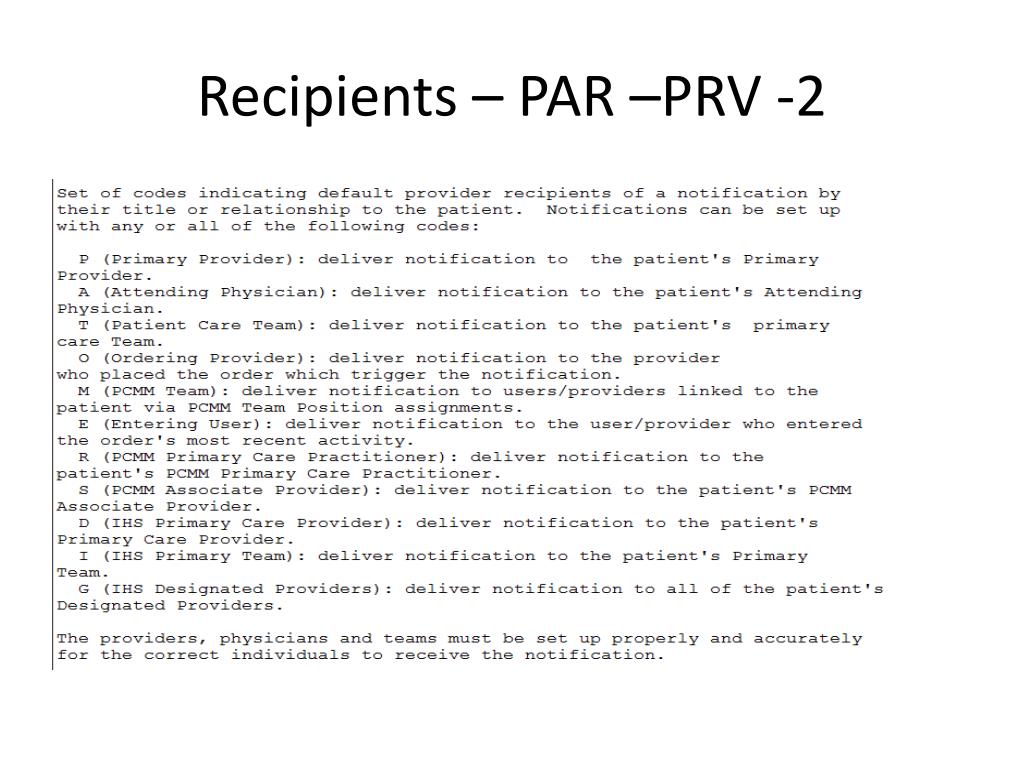 Recipients – PAR –PRV -2

Set of codes indicating default provider recipients of a notification by their title or relationship to the patient. Notifications can be set up with any or all of the following codes:

P (Primary Provider): deliver notification to the patient's Primary Provider.
A (Attending Physician): deliver notification to the patient's Attending Physician.
T (Patient Care Team): deliver notification to the patient's primary care Team.
O (Ordering Provider): deliver notification to the provider who placed the order which trigger the notification.
M (PCMM Team): deliver notification to users/providers linked to the patient via PCMM Team Position assignments.
E (Entering User): deliver notification to the user/provider who entered the order's most recent activity.
R (PCMM Primary Care Practitioner): deliver notification to the patient's PCMM Primary Care Practitioner.
S (PCMM Associate Provider): deliver notification to the patient's PCMM Associate Provider.
D (IHS Primary Care Provider): deliver notification to the patient's Primary Care Provider.
I (IHS Primary Team): deliver notification to the patient's Primary Team.
G (IHS Designated Providers): deliver notification to all of the patient's Designated Providers.

The providers, physicians and teams must be set up properly and accurately for the correct individuals to receive the notification.